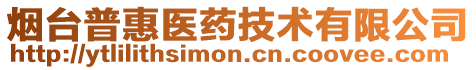 烟台普惠医药技术有限公司
http://ytlilithsimon.cn.coovee.com